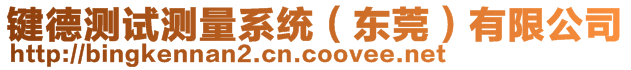 键德测试测量系统（东莞）有限公司
http://bingkennan2.cn.coovee.net